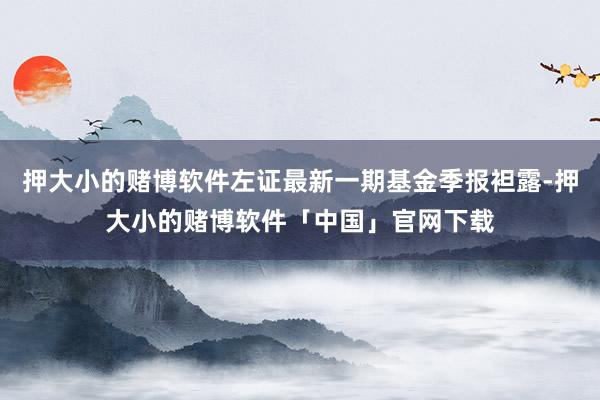 押大小的赌博软件左证最新一期基金季报袒露-押大小的赌博软件「中国」官网下载